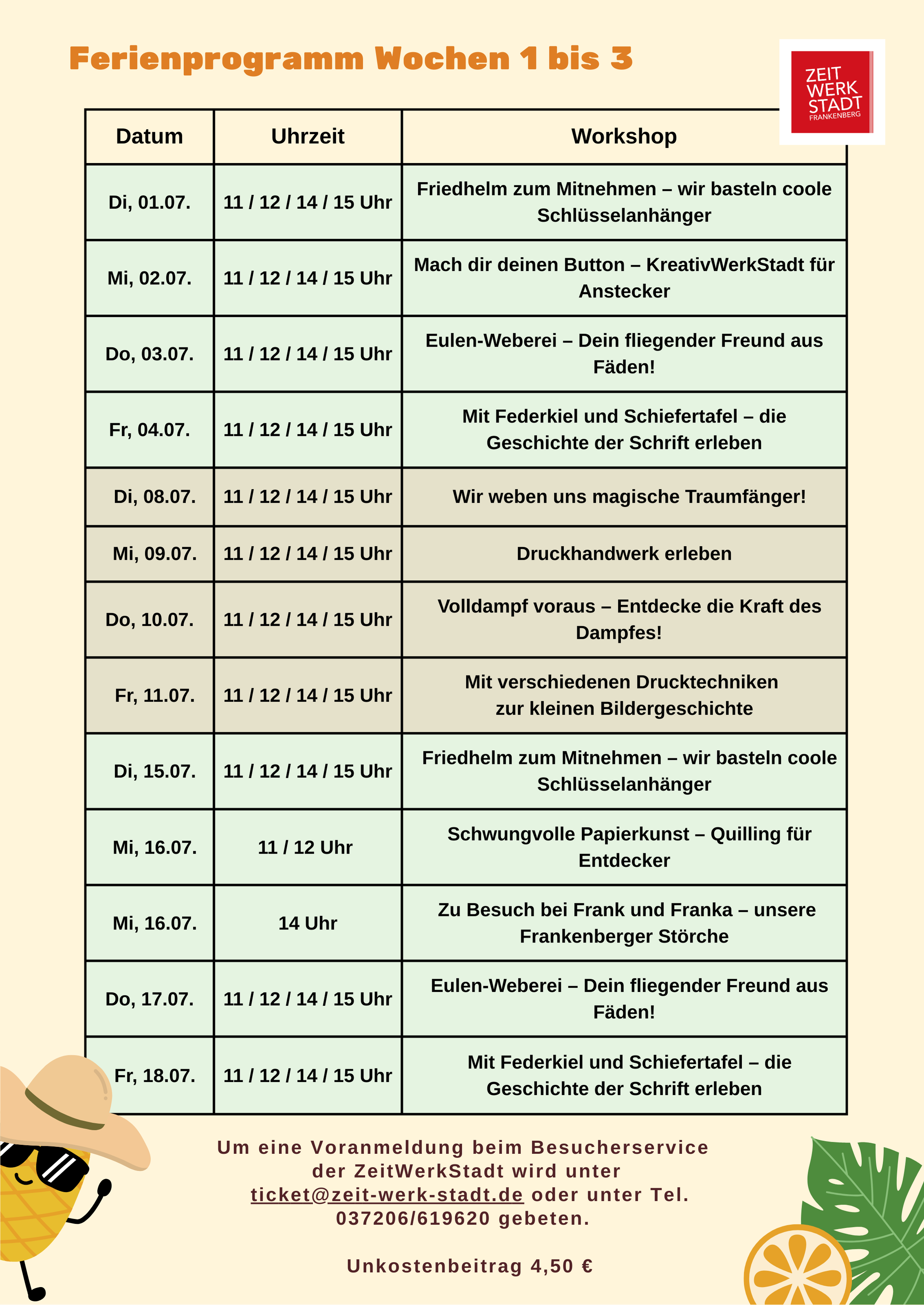 Ferienprogramm Wochen 1 bis 3

ZEIT
WERK
STADT
FRANKENBERG

| Datum | Uhrzeit | Workshop |
|---|---|---|
| Di, 01.07. | 11 / 12 / 14 / 15 Uhr | Friedhelm zum Mitnehmen – wir basteln coole Schlüsselanhänger |
| Mi, 02.07. | 11 / 12 / 14 / 15 Uhr | Mach dir deinen Button – KreativWerkStadt für Anstecker |
| Do, 03.07. | 11 / 12 / 14 / 15 Uhr | Eulen-Weberei – Dein fliegender Freund aus Fäden! |
| Fr, 04.07. | 11 / 12 / 14 / 15 Uhr | Mit Federkiel und Schiefertafel – die Geschichte der Schrift erleben |
| Di, 08.07. | 11 / 12 / 14 / 15 Uhr | Wir weben uns magische Traumfänger! |
| Mi, 09.07. | 11 / 12 / 14 / 15 Uhr | Druckhandwerk erleben |
| Do, 10.07. | 11 / 12 / 14 / 15 Uhr | Volldampf voraus – Entdecke die Kraft des Dampfes! |
| Fr, 11.07. | 11 / 12 / 14 / 15 Uhr | Mit verschiedenen Drucktechniken zur kleinen Bildergeschichte |
| Di, 15.07. | 11 / 12 / 14 / 15 Uhr | Friedhelm zum Mitnehmen – wir basteln coole Schlüsselanhänger |
| Mi, 16.07. | 11 / 12 Uhr | Schwungvolle Papierkunst – Quilling für Entdecker |
| Mi, 16.07. | 14 Uhr | Zu Besuch bei Frank und Franka – unsere Frankenberger Störche |
| Do, 17.07. | 11 / 12 / 14 / 15 Uhr | Eulen-Weberei – Dein fliegender Freund aus Fäden! |
| Fr, 18.07. | 11 / 12 / 14 / 15 Uhr | Mit Federkiel und Schiefertafel – die Geschichte der Schrift erleben |

Um eine Voranmeldung beim Besucherservice der ZeitWerkStadt wird unter ticket@zeit-werk-stadt.de oder unter Tel. 037206/619620 gebeten.

Unkostenbeitrag 4,50 €